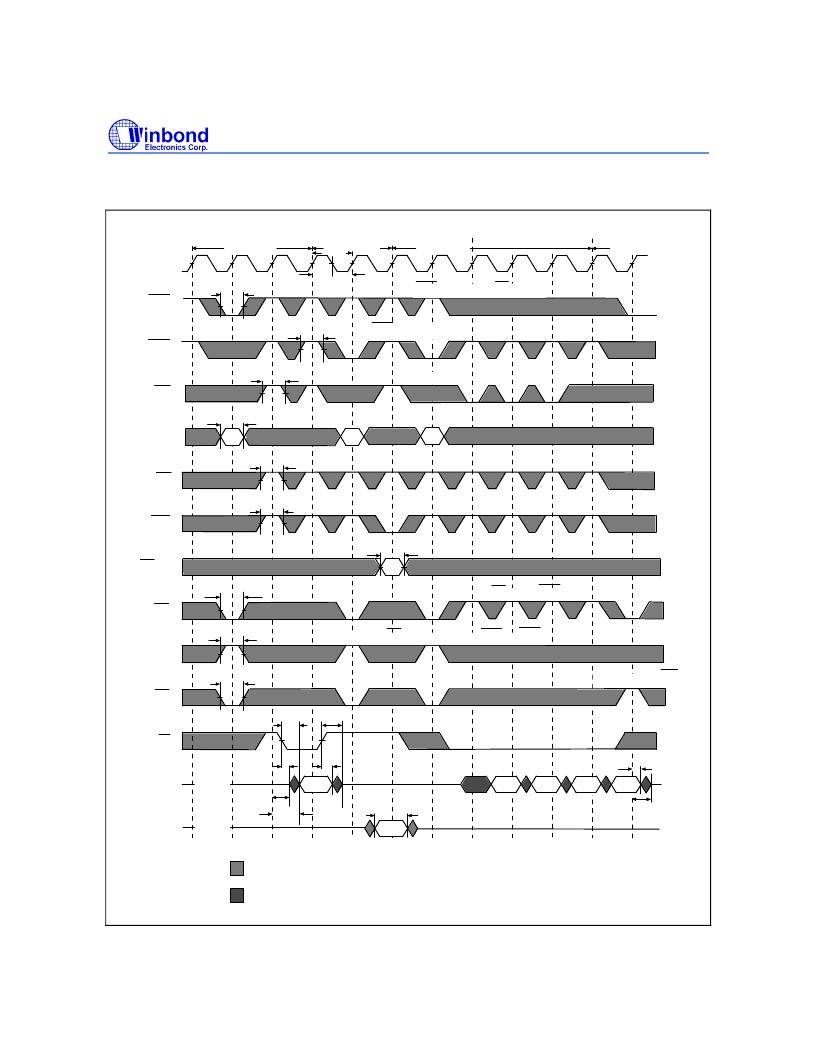 Winbond
Electronics Corp.